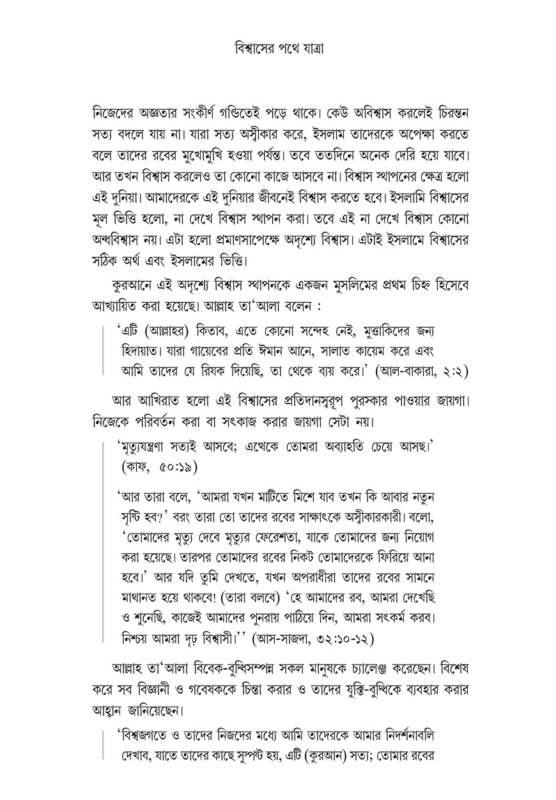 বিশ্বাসের পথে যাত্রা

নিজেদের অজ্ঞতার সংকীর্ণ গণ্ডিতেই পড়ে থাকে। কেউ অবিশ্বাস করলেই চিরন্তন সত্য বদলে যায় না। যারা সত্য অস্বীকার করে, ইসলাম তাদেরকে অপেক্ষা করতে বলে তাদের রবের মুখোমুখি হওয়া পর্যন্ত। তবে ততদিনে অনেক দেরি হয়ে যাবে। আর তখন বিশ্বাস করলেও তা কোনো কাজে আসবে না। বিশ্বাস স্থাপনের ক্ষেত্র হলো এই দুনিয়া। আমাদেরকে এই দুনিয়ার জীবনেই বিশ্বাস করতে হবে। ইসলামি বিশ্বাসের মূল ভিত্তি হলো, না দেখে বিশ্বাস স্থাপন করা। তবে এই না দেখে বিশ্বাস কোনো অন্ধবিশ্বাস নয়। এটা হলো প্রমাণসাপেক্ষে অদৃশ্যে বিশ্বাস। এটাই ইসলামে বিশ্বাসের সঠিক অর্থ এবং ইসলামের ভিত্তি।

কুরআনে এই অদৃশ্যে বিশ্বাস স্থাপনকে একজন মুসলিমের প্রথম চিহ্ন হিসেবে আখ্যায়িত করা হয়েছে। আল্লাহ তা'আলা বলেন :

'এটি (আল্লাহর) কিতাব, এতে কোনো সন্দেহ নেই, মুত্তাকিদের জন্য হিদায়াত। যারা গায়েবের প্রতি ঈমান আনে, সালাত কায়েম করে এবং আমি তাদের যে রিযক দিয়েছি, তা থেকে ব্যয় করে।' (আল-বাকারা, ২:২)

আর আখিরাত হলো এই বিশ্বাসের প্রতিদানস্বরূপ পুরস্কার পাওয়ার জায়গা। নিজেকে পরিবর্তন করা বা সৎকাজ করার জায়গা সেটা নয়।

'মৃত্যুযন্ত্রণা সত্যই আসবে; এথেকে তোমরা অব্যাহতি চেয়ে আসছ।' (কাফ, ৫০:১৯)

'আর তারা বলে, 'আমরা যখন মাটিতে মিশে যাব তখন কি আবার নতুন সৃষ্টি হব?' বরং তারা তো তাদের রবের সাক্ষাৎকে অস্বীকারকারী। বলো, 'তোমাদের মৃত্যু দেবে মৃত্যুর ফেরেশতা, যাকে তোমাদের জন্য নিয়োগ করা হয়েছে। তারপর তোমাদের রবের নিকট তোমাদেরকে ফিরিয়ে আনা হবে।' আর যদি তুমি দেখতে, যখন অপরাধীরা তাদের রবের সামনে মাথানত হয়ে থাকবে! (তারা বলবে) 'হে আমাদের রব, আমরা দেখেছি ও শুনেছি, কাজেই আমাদের পুনরায় পাঠিয়ে দিন, আমরা সৎকর্ম করব। নিশ্চয় আমরা দৃঢ় বিশ্বাসী।'' (আস-সাজদা, ৩২:১০-১২)

আল্লাহ তা'আলা বিবেক-বুদ্ধিসম্পন্ন সকল মানুষকে চ্যালেঞ্জ করেছেন। বিশেষ করে সব বিজ্ঞানী ও গবেষককে চিন্তা করার ও তাদের যুক্তি-বুদ্ধিকে ব্যবহার করার আহ্বান জানিয়েছেন।

'বিশ্বজগতে ও তাদের নিজেদের মধ্যে আমি তাদেরকে আমার নিদর্শনাবলি দেখাব, যাতে তাদের কাছে সুস্পষ্ট হয়, এটি (কুরআন) সত্য; তোমার রবের